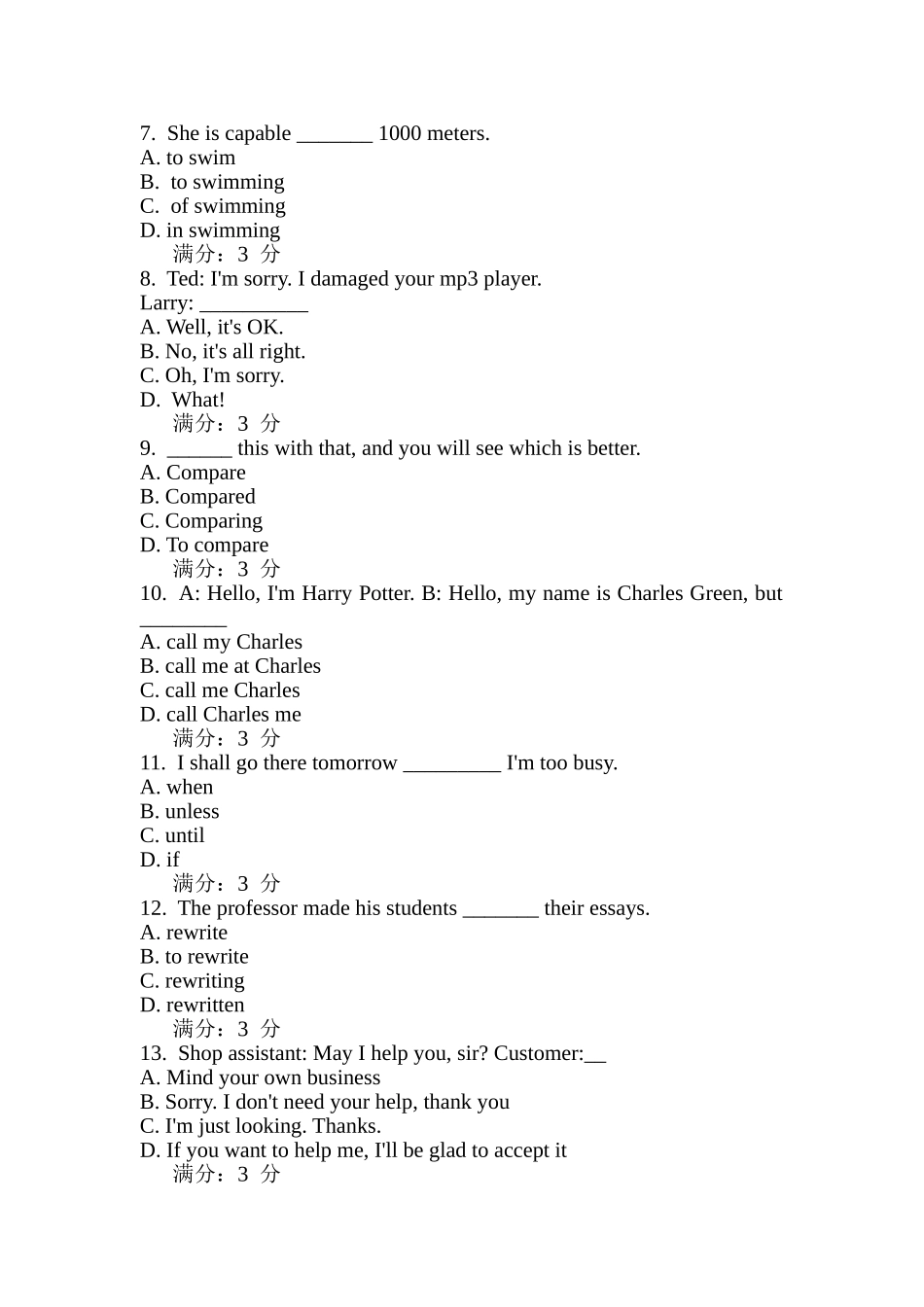 7. She is capable _______ 1000 meters.
A. to swim
B. to swimming
C. of swimming
D. in swimming
满分：3 分
8. Ted: I'm sorry. I damaged your mp3 player.
Larry: __________
A. Well, it's OK.
B. No, it's all right.
C. Oh, I'm sorry.
D. What!
满分：3 分
9. ______ this with that, and you will see which is better.
A. Compare
B. Compared
C. Comparing
D. To compare
满分：3 分
10. A: Hello, I'm Harry Potter. B: Hello, my name is Charles Green, but ________
A. call my Charles
B. call me at Charles
C. call me Charles
D. call Charles me
满分：3 分
11. I shall go there tomorrow _________ I'm too busy.
A. when
B. unless
C. until
D. if
满分：3 分
12. The professor made his students _______ their essays.
A. rewrite
B. to rewrite
C. rewriting
D. rewritten
满分：3 分
13. Shop assistant: May I help you, sir? Customer:__
A. Mind your own business
B. Sorry. I don't need your help, thank you
C. I'm just looking. Thanks.
D. If you want to help me, I'll be glad to accept it
满分：3 分